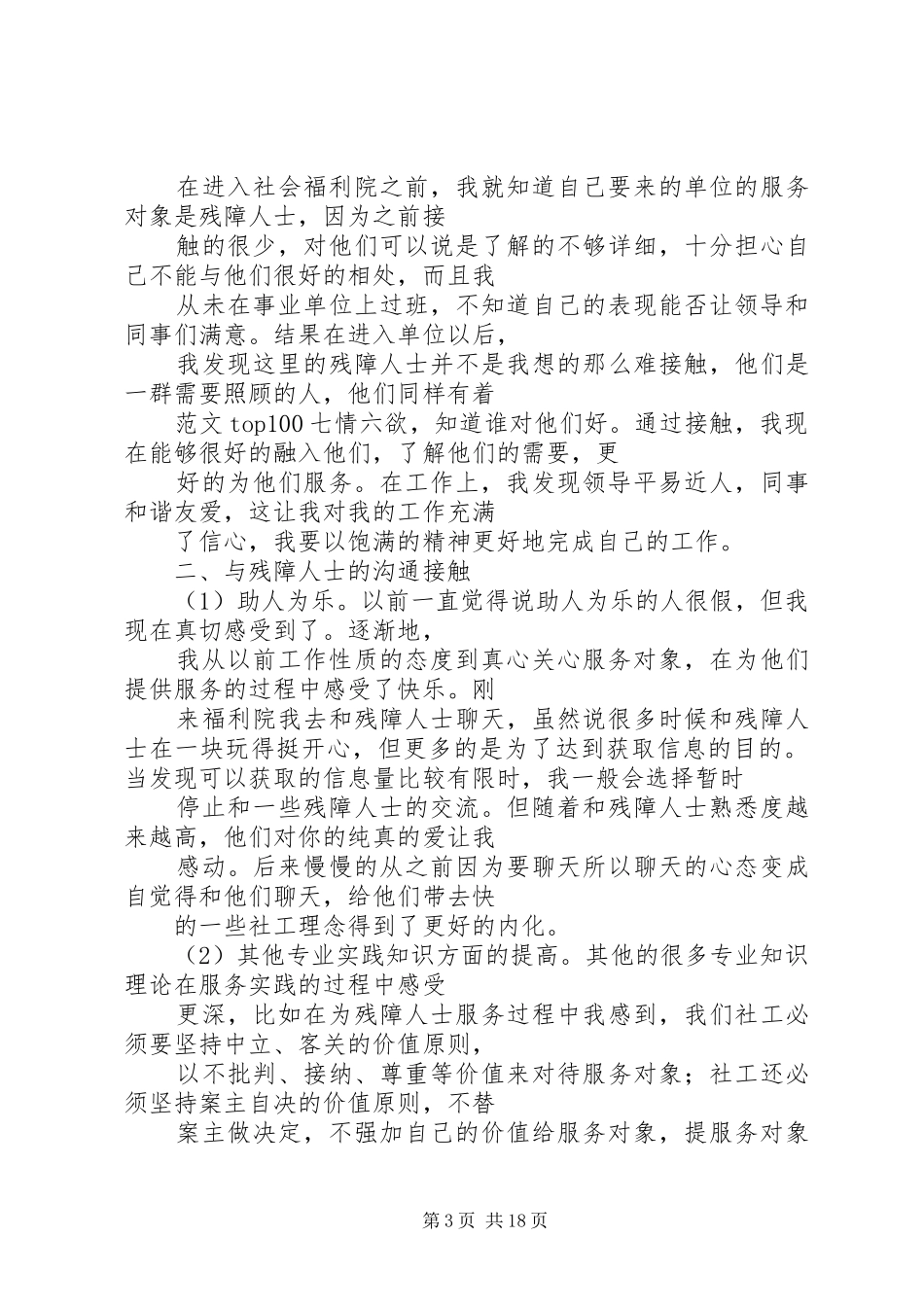 在进入社会福利院之前，我就知道自己要来的单位的服务对象是残障人士，因为之前接

触的很少，对他们可以说是了解的不够详细，十分担心自己不能与他们很好的相处，而且我

从未在事业单位上过班，不知道自己的表现能否让领导和同事们满意。结果在进入单位以后，

我发现这里的残障人士并不是我想的那么难接触，他们是一群需要照顾的人，他们同样有着

范文 top100 七情六欲，知道谁对他们好。通过接触，我现在能够很好的融入他们，了解他们的需要，更

好的为他们服务。在工作上，我发现领导平易近人，同事和谐友爱，这让我对我的工作充满

了信心，我要以饱满的精神更好地完成自己的工作。

二、与残障人士的沟通接触

（1）助人为乐。以前一直觉得说助人为乐的人很假，但我现在真切感受到了。逐渐地，

我从以前工作性质的态度到真心关心服务对象，在为他们提供服务的过程中感受了快乐。刚

来福利院我去和残障人士聊天，虽然说很多时候和残障人士在一块玩得挺开心，但更多的是为了达到获取信息的目的。当发现可以获取的信息量比较有限时，我一般会选择暂时

停止和一些残障人士的交流。但随着和残障人士熟悉度越来越高，他们对你的纯真的爱让我

感动。后来慢慢的从之前因为要聊天所以聊天的心态变成自觉得和他们聊天，给他们带去快

的一些社工理念得到了更好的内化。

（2）其他专业实践知识方面的提高。其他的很多专业知识理论在服务实践的过程中感受

更深，比如在为残障人士服务过程中我感到，我们社工必须要坚持中立、客关的价值原则，

以不批判、接纳、尊重等价值来对待服务对象；社工还必须坚持案主自决的价值原则，不替

案主做决定，不强加自己的价值给服务对象，提服务对象

第 3 页 共 18 页